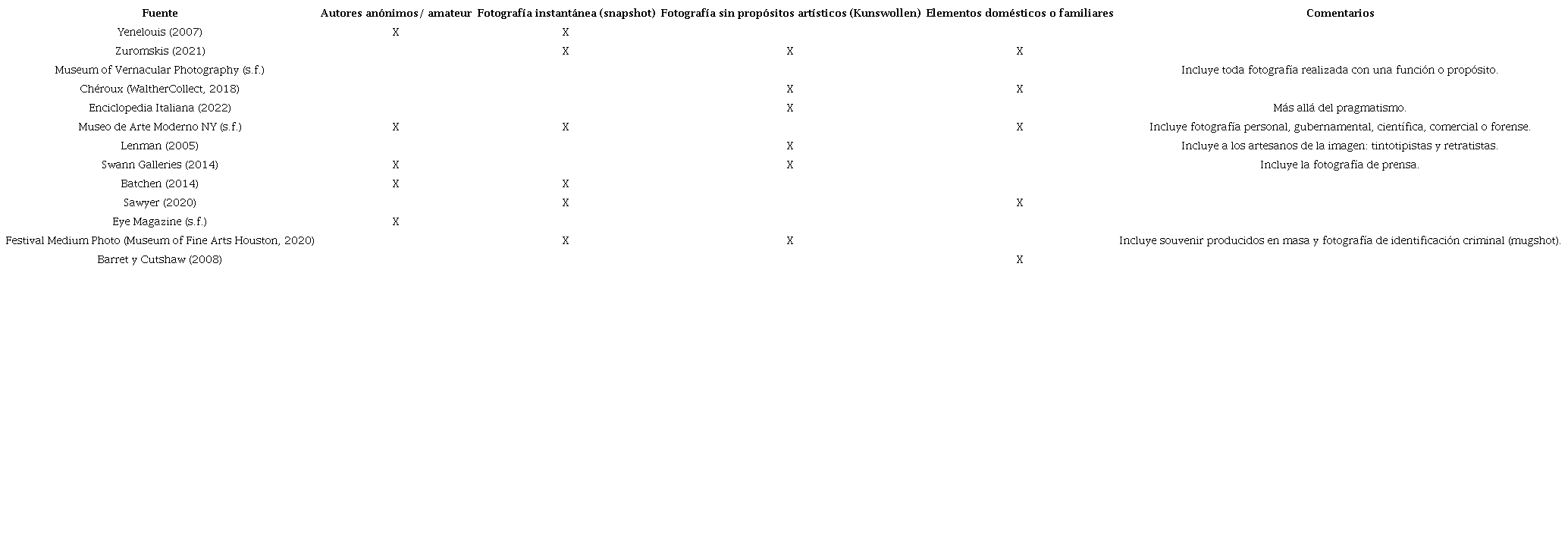 | Fuente | Autores anónimos / amateur | Fotografía instantánea (snapshot) | Fotografía sin propósitos artísticos (Kunswollen) | Elementos domésticos o familiares | Comentarios |
|---|---|---|---|---|---|
| Yenelouis (2007) | X | X | | | |
| Zuromskis (2021) | | X | X | X | |
| Museum of Vernacular Photography (s.f.) | | | | | Incluye toda fotografía realizada con una función o propósito. |
| Chéroux (WaltherCollect, 2018) | | | X | X | |
| Enciclopedia Italiana (2022) | | | X | | Más allá del pragmatismo. |
| Museo de Arte Moderno NY (s.f.) | X | X | | X | Incluye fotografía personal, gubernamental, científica, comercial o forense. |
| Lenman (2005) | | | X | | Incluye a los artesanos de la imagen: tintotipistas y retratistas. |
| Swann Galleries (2014) | X | | X | | Incluye la fotografía de prensa. |
| Batchen (2014) | X | X | | | |
| Sawyer (2020) | | X | | X | |
| Eye Magazine (s.f.) | X | | | | |
| Festival Medium Photo (Museum of Fine Arts Houston, 2020) | | X | X | | Incluye souvenir producidos en masa y fotografía de identificación criminal (mugshot). |
| Barret y Cutshaw (2008) | | | | X | |